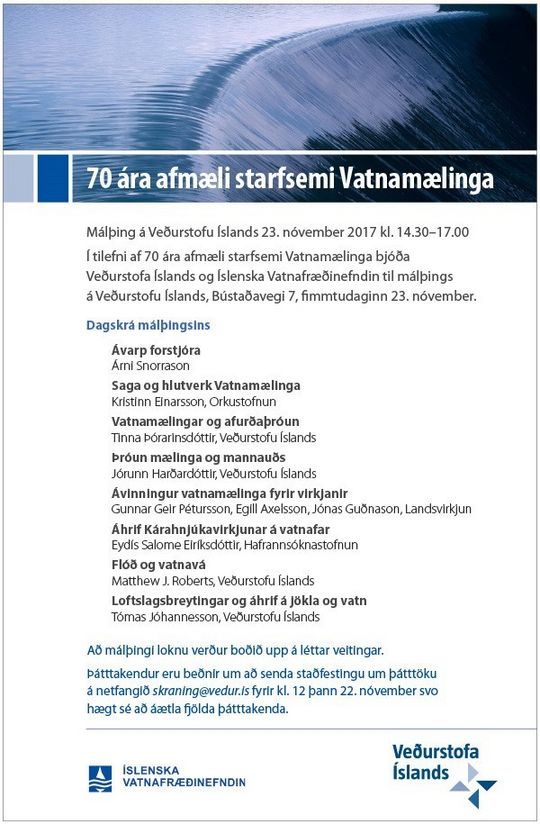 70 ára afmæli starfsemi Vatnamælinga

Málþing á Veðurstofu Íslands 23. nóvember 2017 kl. 14.30–17.00
Í tilefni af 70 ára afmæli starfsemi Vatnamælinga bjóða Veðurstofa Íslands og Íslenska Vatnafræðinefndin til málþings á Veðurstofu Íslands, Bústaðavegi 7, fimmtudaginn 23. nóvember.

Dagskrá málþingsins

Ávarp forstjóra
Árni Snorrason

Saga og hlutverk Vatnamælinga
Kristinn Einarsson, Orkustofnun

Vatnamælingar og afurðaþróun
Tinna Þórarinsdóttir, Veðurstofu Íslands

Þróun mælinga og mannauðs
Jórunn Harðardóttir, Veðurstofu Íslands

Ávinningur vatnamælinga fyrir virkjanir
Gunnar Geir Pétursson, Egill Axelsson, Jónas Guðnason, Landsvirkjun

Áhrif Kárahnjúkavirkjunar á vatnafar
Eydís Salome Eiríksdóttir, Hafrannsóknastofnun

Flóð og vatnavá
Matthew J. Roberts, Veðurstofu Íslands

Loftslagsbreytingar og áhrif á jökla og vatn
Tómas Jóhannesson, Veðurstofu Íslands

Að málþingi loknu verður boðið upp á léttar veitingar.

Þátttakendur eru beðnir um að senda staðfestingu um þátttöku á netfangið skraning@vedur.is fyrir kl. 12 þann 22. nóvember svo hægt sé að áætla fjölda þátttakenda.

ÍSLENSKA VATNAFRÆÐINEFNDIN

Veðurstofa Íslands